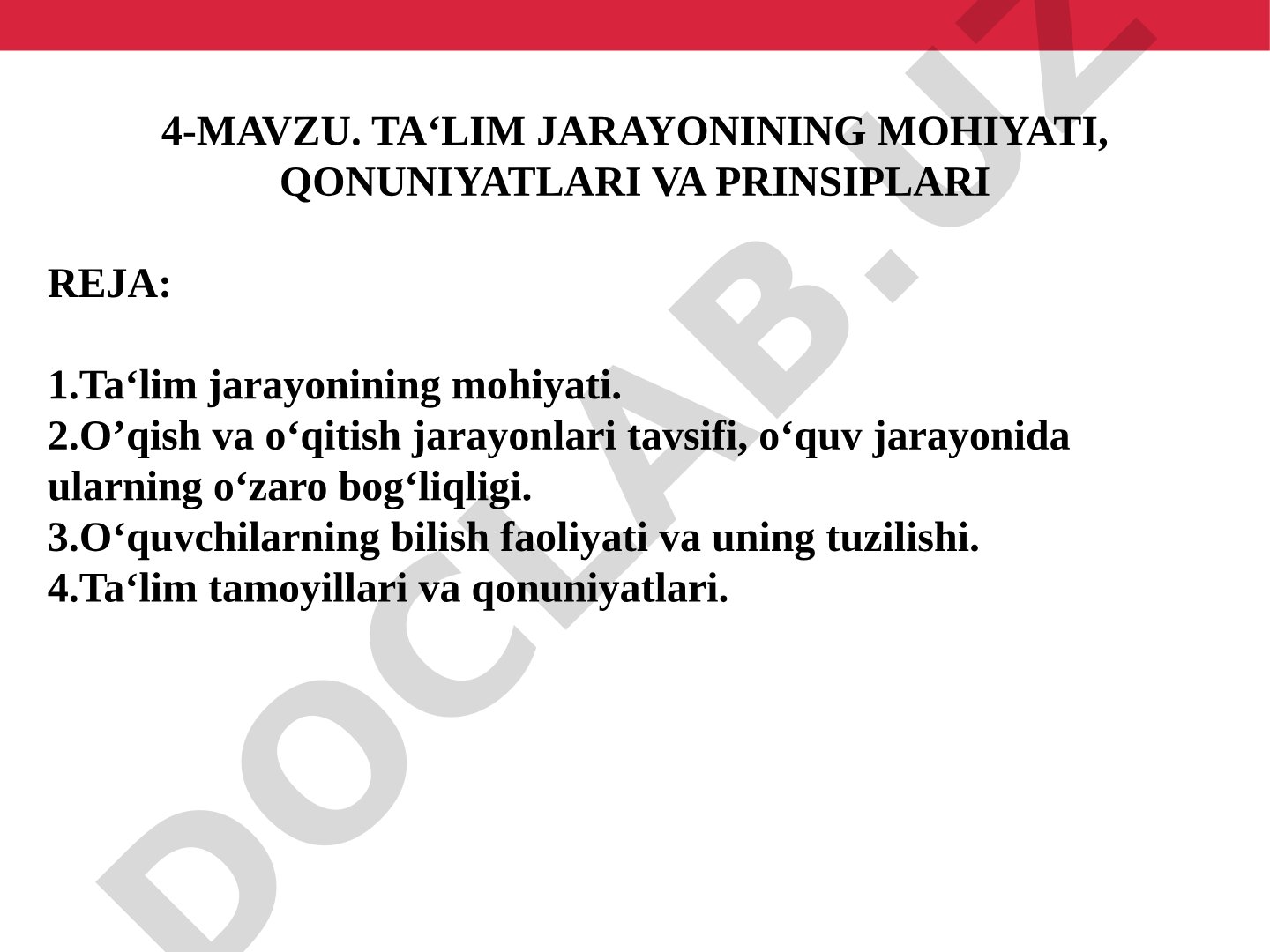 4-MAVZU. TA‘LIM JARAYONINING MOHIYATI, QONUNIYATLARI VA PRINSIPLARI

REJA:

1.Ta‘lim jarayonining mohiyati.
2.O’qish va o‘qitish jarayonlari tavsifi, o‘quv jarayonida ularning o‘zaro bog‘liqligi.
3.O‘quvchilarning bilish faoliyati va uning tuzilishi.
4.Ta‘lim tamoyillari va qonuniyatlari.

DOCLAB.UZ